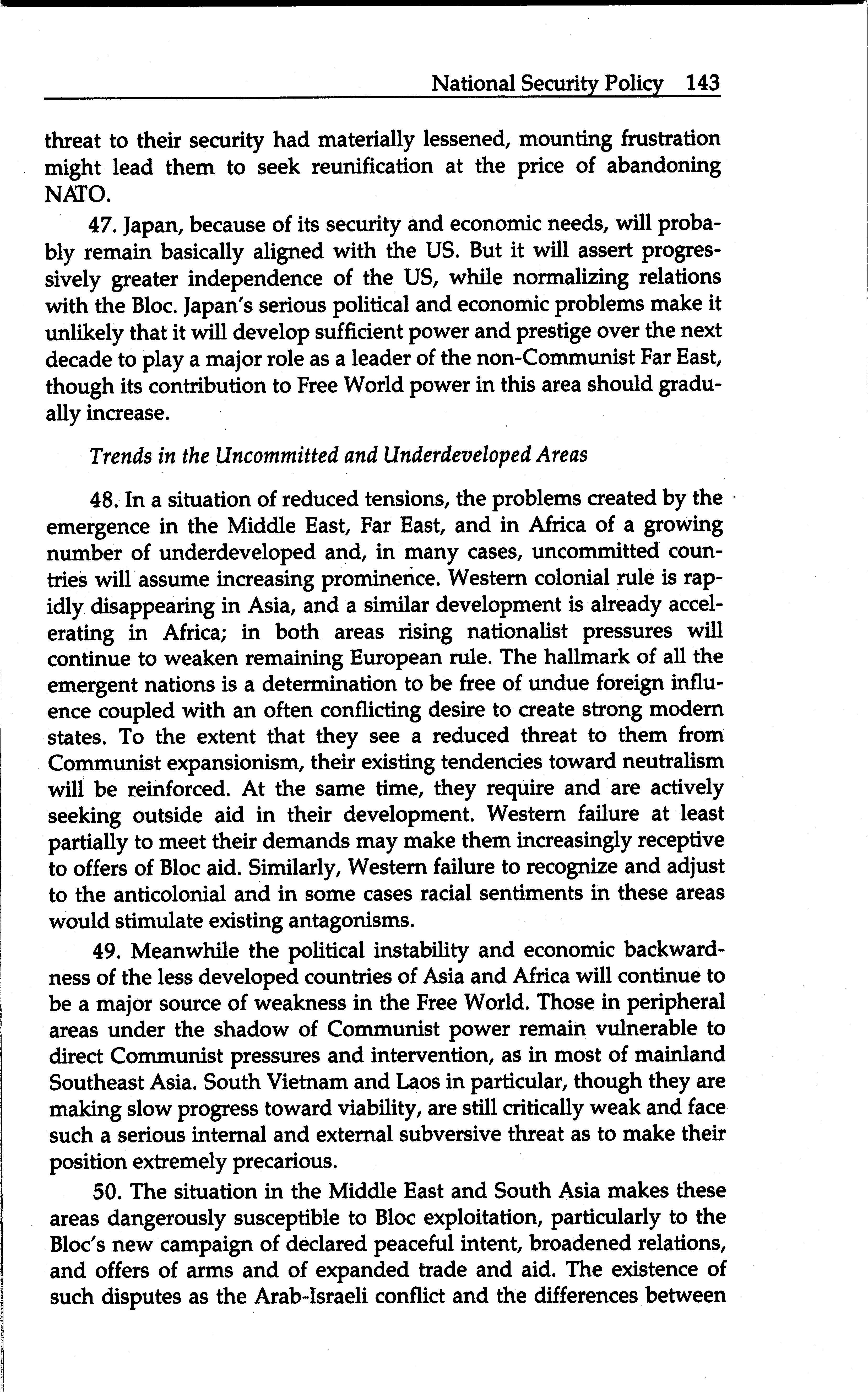 National Security Policy 143

threat to their security had materially lessened, mounting frustration might lead them to seek reunification at the price of abandoning NATO.

47. Japan, because of its security and economic needs, will probably remain basically aligned with the US. But it will assert progressively greater independence of the US, while normalizing relations with the Bloc. Japan's serious political and economic problems make it unlikely that it will develop sufficient power and prestige over the next decade to play a major role as a leader of the non-Communist Far East, though its contribution to Free World power in this area should gradually increase.

Trends in the Uncommitted and Underdeveloped Areas

48. In a situation of reduced tensions, the problems created by the emergence in the Middle East, Far East, and in Africa of a growing number of underdeveloped and, in many cases, uncommitted countries will assume increasing prominence. Western colonial rule is rapidly disappearing in Asia, and a similar development is already accelerating in Africa; in both areas rising nationalist pressures will continue to weaken remaining European rule. The hallmark of all the emergent nations is a determination to be free of undue foreign influence coupled with an often conflicting desire to create strong modern states. To the extent that they see a reduced threat to them from Communist expansionism, their existing tendencies toward neutralism will be reinforced. At the same time, they require and are actively seeking outside aid in their development. Western failure at least partially to meet their demands may make them increasingly receptive to offers of Bloc aid. Similarly, Western failure to recognize and adjust to the anticolonial and in some cases racial sentiments in these areas would stimulate existing antagonisms.

49. Meanwhile the political instability and economic backwardness of the less developed countries of Asia and Africa will continue to be a major source of weakness in the Free World. Those in peripheral areas under the shadow of Communist power remain vulnerable to direct Communist pressures and intervention, as in most of mainland Southeast Asia. South Vietnam and Laos in particular, though they are making slow progress toward viability, are still critically weak and face such a serious internal and external subversive threat as to make their position extremely precarious.

50. The situation in the Middle East and South Asia makes these areas dangerously susceptible to Bloc exploitation, particularly to the Bloc's new campaign of declared peaceful intent, broadened relations, and offers of arms and of expanded trade and aid. The existence of such disputes as the Arab-Israeli conflict and the differences between